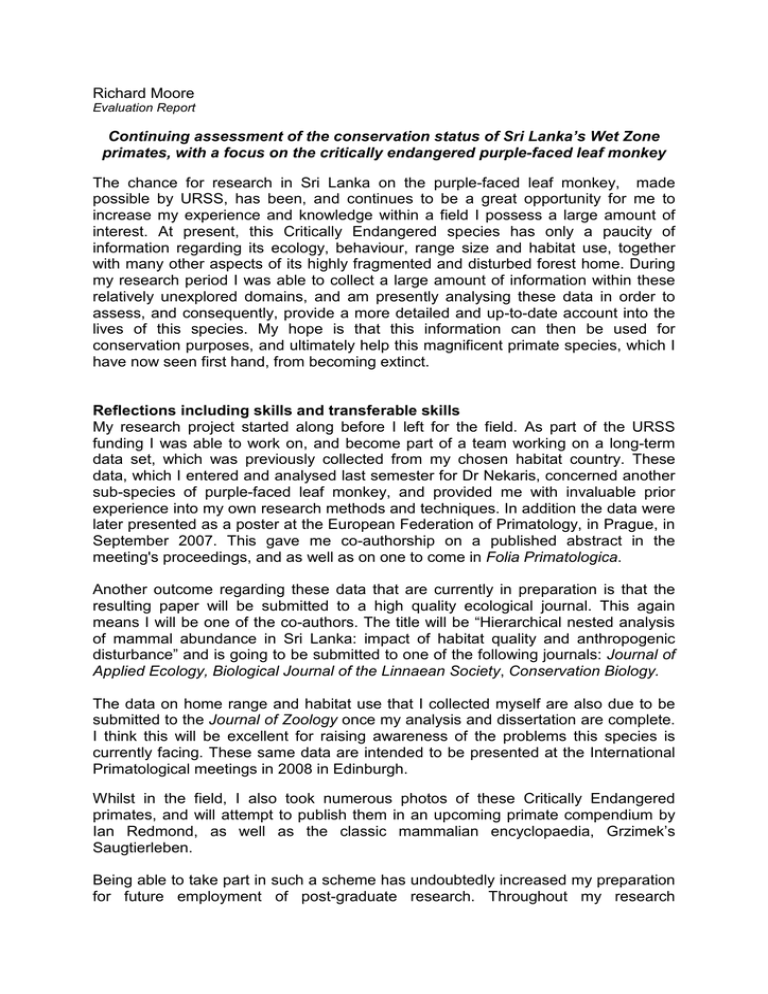 Richard Moore
Evaluation Report

Continuing assessment of the conservation status of Sri Lanka's Wet Zone primates, with a focus on the critically endangered purple-faced leaf monkey

The chance for research in Sri Lanka on the purple-faced leaf monkey, made possible by URSS, has been, and continues to be a great opportunity for me to increase my experience and knowledge within a field I possess a large amount of interest. At present, this Critically Endangered species has only a paucity of information regarding its ecology, behaviour, range size and habitat use, together with many other aspects of its highly fragmented and disturbed forest home. During my research period I was able to collect a large amount of information within these relatively unexplored domains, and am presently analysing these data in order to assess, and consequently, provide a more detailed and up-to-date account into the lives of this species. My hope is that this information can then be used for conservation purposes, and ultimately help this magnificent primate species, which I have now seen first hand, from becoming extinct.

Reflections including skills and transferable skills
My research project started along before I left for the field. As part of the URSS funding I was able to work on, and become part of a team working on a long-term data set, which was previously collected from my chosen habitat country. These data, which I entered and analysed last semester for Dr Nekaris, concerned another sub-species of purple-faced leaf monkey, and provided me with invaluable prior experience into my own research methods and techniques. In addition the data were later presented as a poster at the European Federation of Primatology, in Prague, in September 2007. This gave me co-authorship on a published abstract in the meeting's proceedings, and as well as on one to come in Folia Primatologica.

Another outcome regarding these data that are currently in preparation is that the resulting paper will be submitted to a high quality ecological journal. This again means I will be one of the co-authors. The title will be "Hierarchical nested analysis of mammal abundance in Sri Lanka: impact of habitat quality and anthropogenic disturbance" and is going to be submitted to one of the following journals: Journal of Applied Ecology, Biological Journal of the Linnaean Society, Conservation Biology.

The data on home range and habitat use that I collected myself are also due to be submitted to the Journal of Zoology once my analysis and dissertation are complete. I think this will be excellent for raising awareness of the problems this species is currently facing. These same data are intended to be presented at the International Primatological meetings in 2008 in Edinburgh.

Whilst in the field, I also took numerous photos of these Critically Endangered primates, and will attempt to publish them in an upcoming primate compendium by Ian Redmond, as well as the classic mammalian encyclopaedia, Grzimek's Saugtierleben.

Being able to take part in such a scheme has undoubtedly increased my preparation for future employment of post-graduate research. Throughout my research